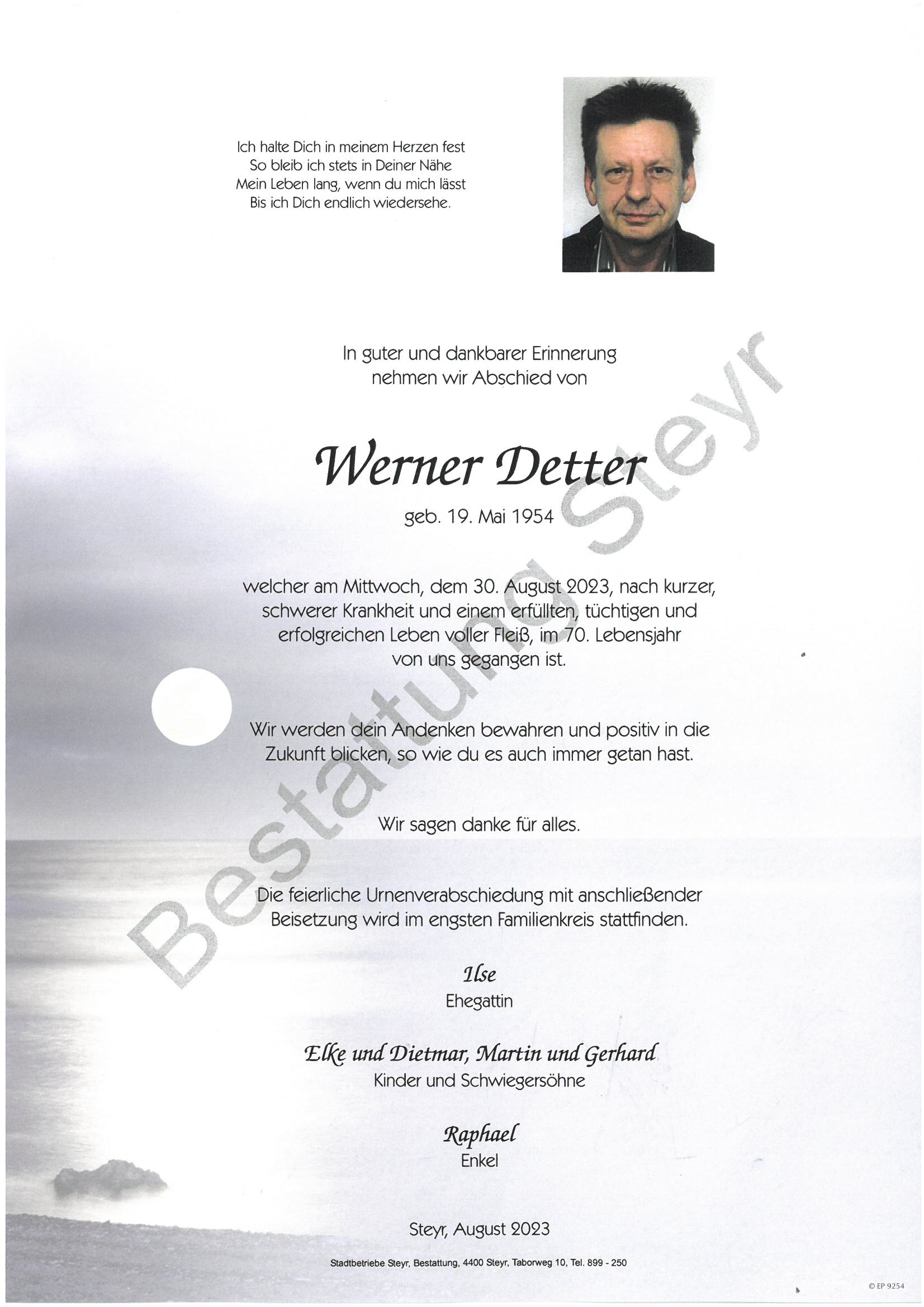 Ich halte Dich in meinem Herzen fest
So bleib ich stets in Deiner Nähe
Mein Leben lang, wenn du mich lässt
Bis ich Dich endlich wiedersehe.

In guter und dankbarer Erinnerung
nehmen wir Abschied von

Werner Detter

geb. 19. Mai 1954

welcher am Mittwoch, dem 30. August 2023, nach kurzer, schwerer Krankheit und einem erfüllten, tüchtigen und erfolgreichen Leben voller Fleiß, im 70. Lebensjahr von uns gegangen ist.

Wir werden dein Andenken bewahren und positiv in die Zukunft blicken, so wie du es auch immer getan hast.

Wir sagen danke für alles.

Die feierliche Urnenverabschiedung mit anschließender Beisetzung wird im engsten Familienkreis stattfinden.

Ilse
Ehegattin

Elke und Dietmar, Martin und Gerhard
Kinder und Schwiegersöhne

Raphael
Enkel

Steyr, August 2023

Stadtbetriebe Steyr, Bestattung, 4400 Steyr, Taborweg 10, Tel. 899 - 250

© EP 9254

Bestattung Steyr